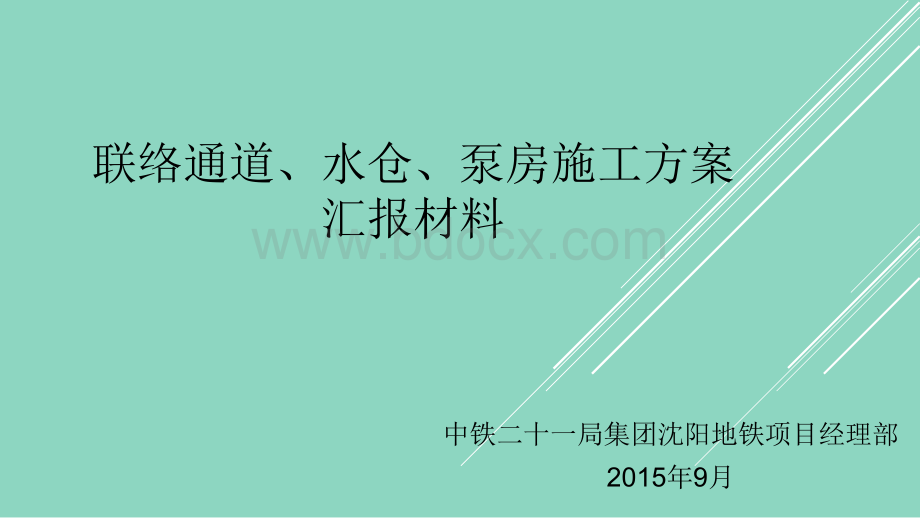 联络通道、水仓、泵房施工方案
汇报材料

www.bdocx.com

中铁二十一局集团沈阳地铁项目经理部
2015年9月